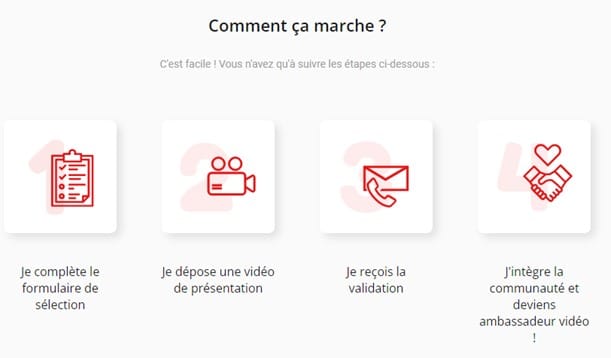 Comment ça marche ?

C'est facile ! Vous n'avez qu'à suivre les étapes ci-dessous :

1

Je complète le formulaire de sélection

2

Je dépose une vidéo de présentation

3

Je reçois la validation

4

J'intègre la communauté et deviens ambassadeur vidéo !